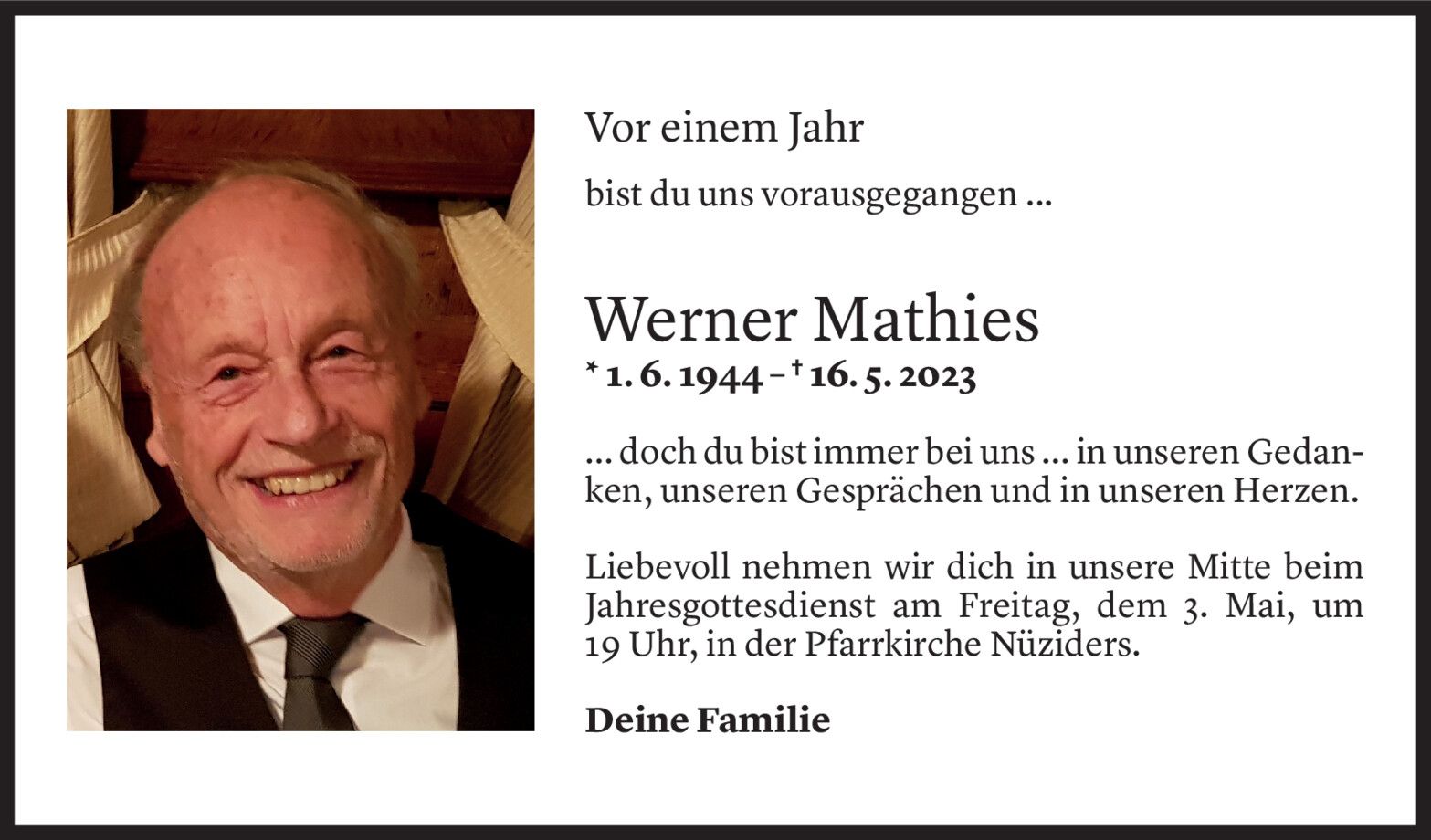 Vor einem Jahr

bist du uns vorausgegangen ...

Werner Mathies

* 1. 6. 1944 – † 16. 5. 2023

... doch du bist immer bei uns ... in unseren Gedanken, unseren Gesprächen und in unseren Herzen.

Liebevoll nehmen wir dich in unsere Mitte beim Jahresgottesdienst am Freitag, dem 3. Mai, um 19 Uhr, in der Pfarrkirche Nüziders.

Deine Familie